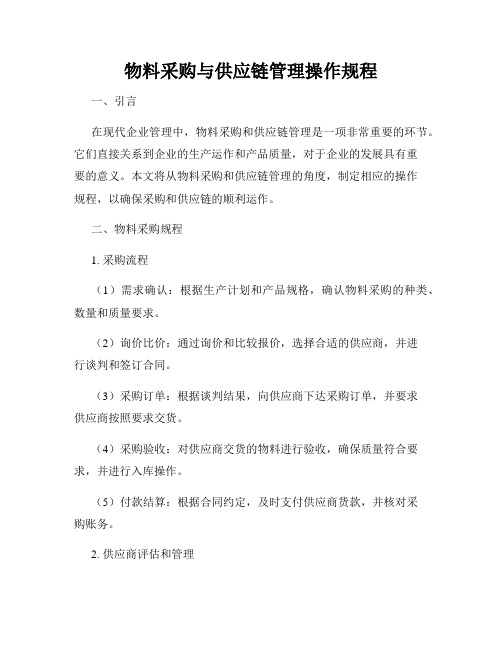 物料采购与供应链管理操作规程

一、引言

在现代企业管理中，物料采购和供应链管理是一项非常重要的环节。它们直接关系到企业的生产运作和产品质量，对于企业的发展具有重要的意义。本文将从物料采购和供应链管理的角度，制定相应的操作规程，以确保采购和供应链的顺利运作。

二、物料采购规程

1. 采购流程

（1）需求确认：根据生产计划和产品规格，确认物料采购的种类、数量和质量要求。

（2）询价比价：通过询价和比较报价，选择合适的供应商，并进行谈判和签订合同。

（3）采购订单：根据谈判结果，向供应商下达采购订单，并要求供应商按照要求交货。

（4）采购验收：对供应商交货的物料进行验收，确保质量符合要求，并进行入库操作。

（5）付款结算：根据合同约定，及时支付供应商货款，并核对采购账务。

2. 供应商评估和管理